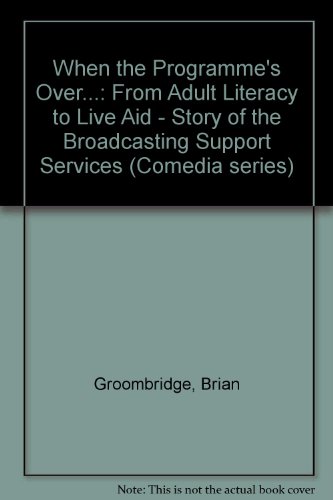 When the Programme's Over...: From Adult Literacy to Live Aid - Story of the Broadcasting Support Services (Comedia series)

Groombridge, Brian

Note: This is not the actual book cover